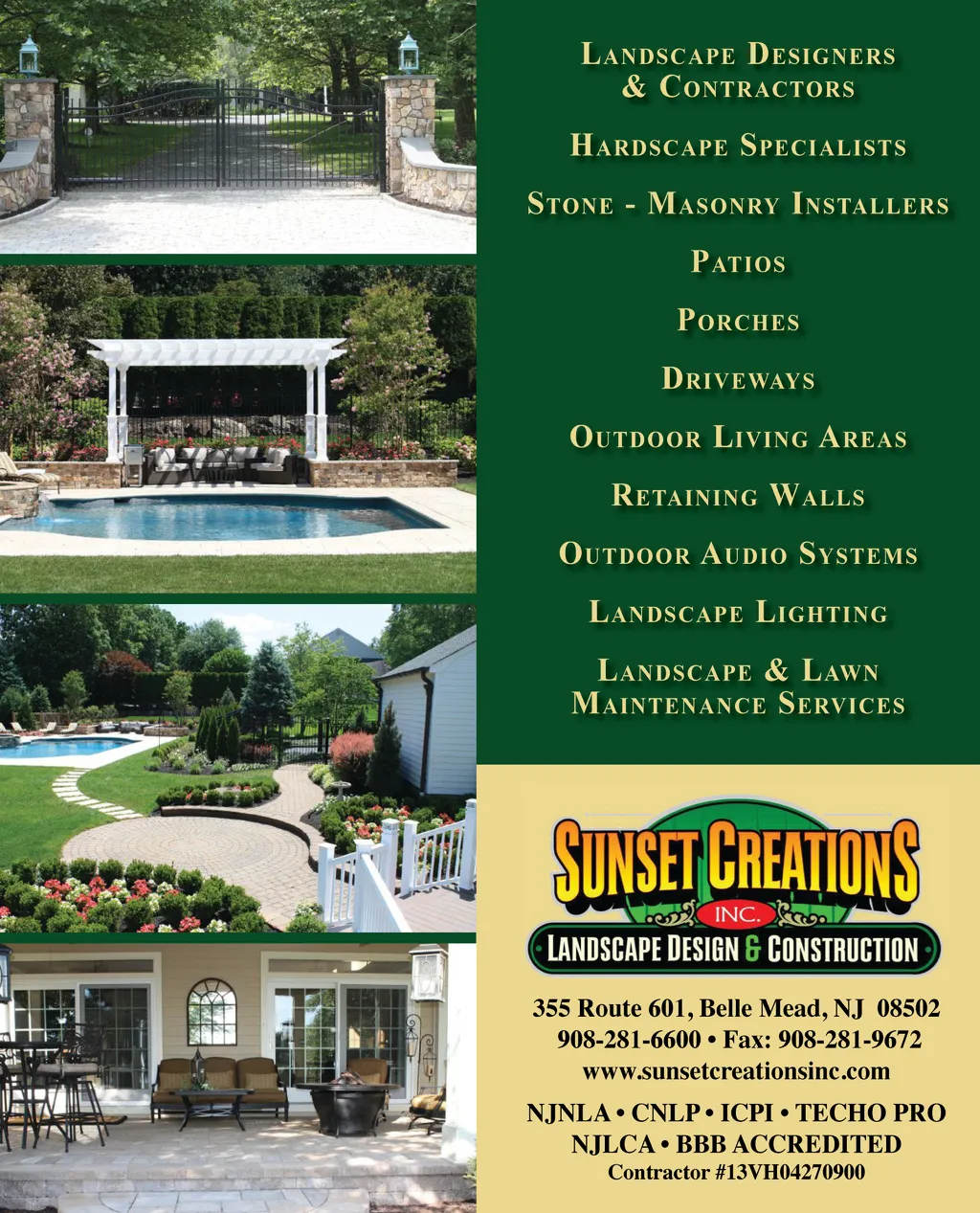 Landscape Designers
& Contractors

Hardscape Specialists

Stone - Masonry Installers

Patios

Porches

Driveways

Outdoor Living Areas

Retaining Walls

Outdoor Audio Systems

Landscape Lighting

Landscape & Lawn
Maintenance Services

SUNSET CREATIONS
INC.
LANDSCAPE DESIGN & CONSTRUCTION

355 Route 601, Belle Mead, NJ 08502
908-281-6600 • Fax: 908-281-9672
www.sunsetcreationsinc.com

NJNLA • CNLP • ICPI • TECHO PRO
NJLCA • BBB ACCREDITED
Contractor #13VH04270900